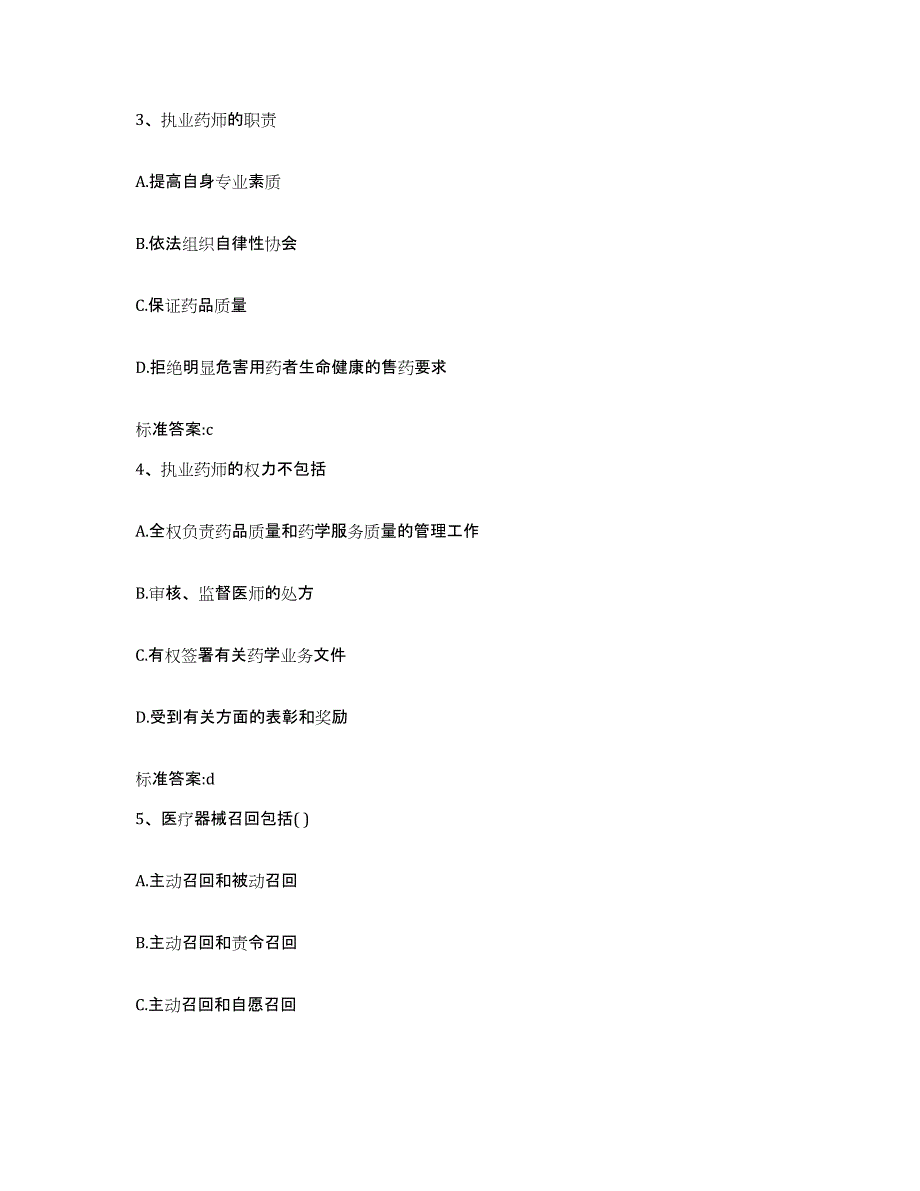 3、执业药师的职责

A.提高自身专业素质

B.依法组织自律性协会

C.保证药品质量

D.拒绝明显危害用药者生命健康的售药要求

标准答案:c

4、执业药师的权力不包括

A.全权负责药品质量和药学服务质量的管理工作

B.审核、监督医师的处方

C.有权签署有关药学业务文件

D.受到有关方面的表彰和奖励

标准答案:d

5、医疗器械召回包括( )

A.主动召回和被动召回

B.主动召回和责令召回

C.主动召回和自愿召回